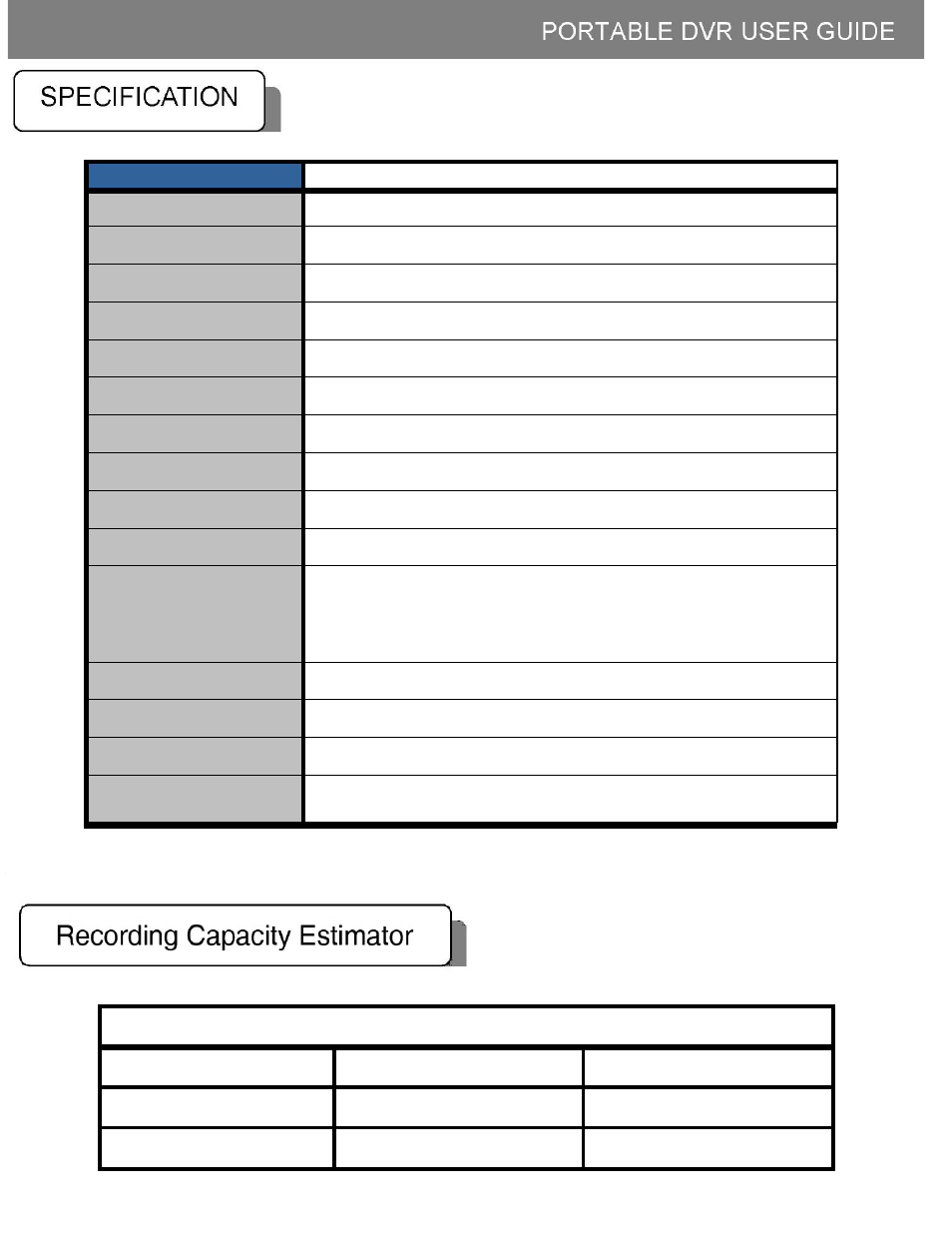 PORTABLE DVR USER GUIDE

SPECIFICATION

Recording Capacity Estimator